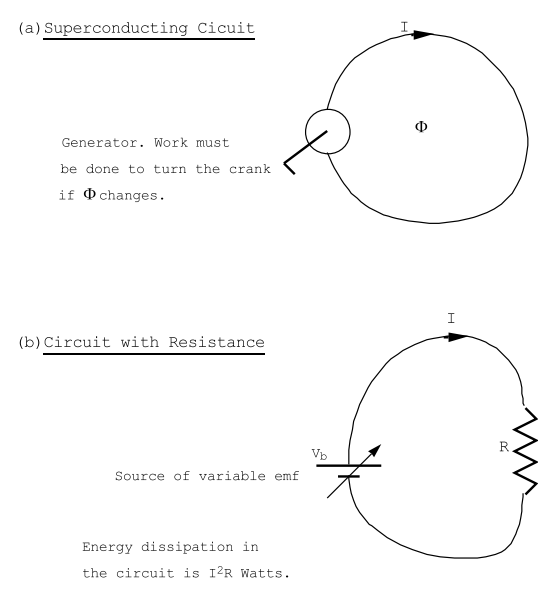 (a) Superconducting Cicuit

I

$\Phi$

Generator. Work must be done to turn the crank if $\Phi$ changes.

(b) Circuit with Resistance

I

$V_b$

R

Source of variable emf

Energy dissipation in the circuit is $I^2R$ Watts.